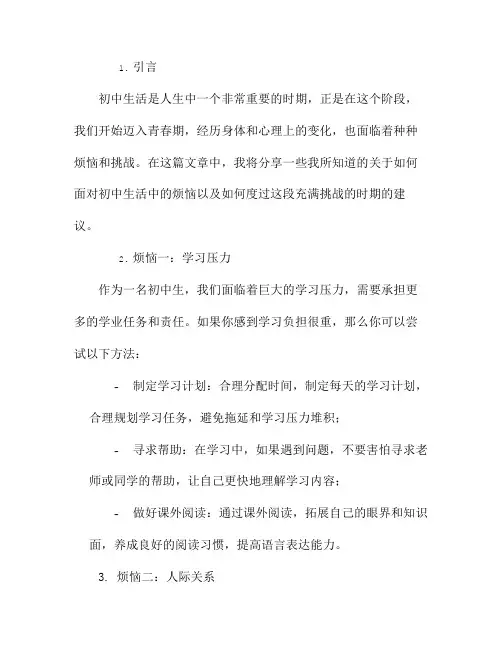 1. 引言

初中生活是人生中一个非常重要的时期，正是在这个阶段，我们开始迈入青春期，经历身体和心理上的变化，也面临着种种烦恼和挑战。在这篇文章中，我将分享一些我所知道的关于如何面对初中生活中的烦恼以及如何度过这段充满挑战的时期的建议。

2. 烦恼一：学习压力

作为一名初中生，我们面临着巨大的学习压力，需要承担更多的学业任务和责任。如果你感到学习负担很重，那么你可以尝试以下方法：

- 制定学习计划：合理分配时间，制定每天的学习计划，合理规划学习任务，避免拖延和学习压力堆积；

- 寻求帮助：在学习中，如果遇到问题，不要害怕寻求老师或同学的帮助，让自己更快地理解学习内容；

- 做好课外阅读：通过课外阅读，拓展自己的眼界和知识面，养成良好的阅读习惯，提高语言表达能力。

3. 烦恼二：人际关系